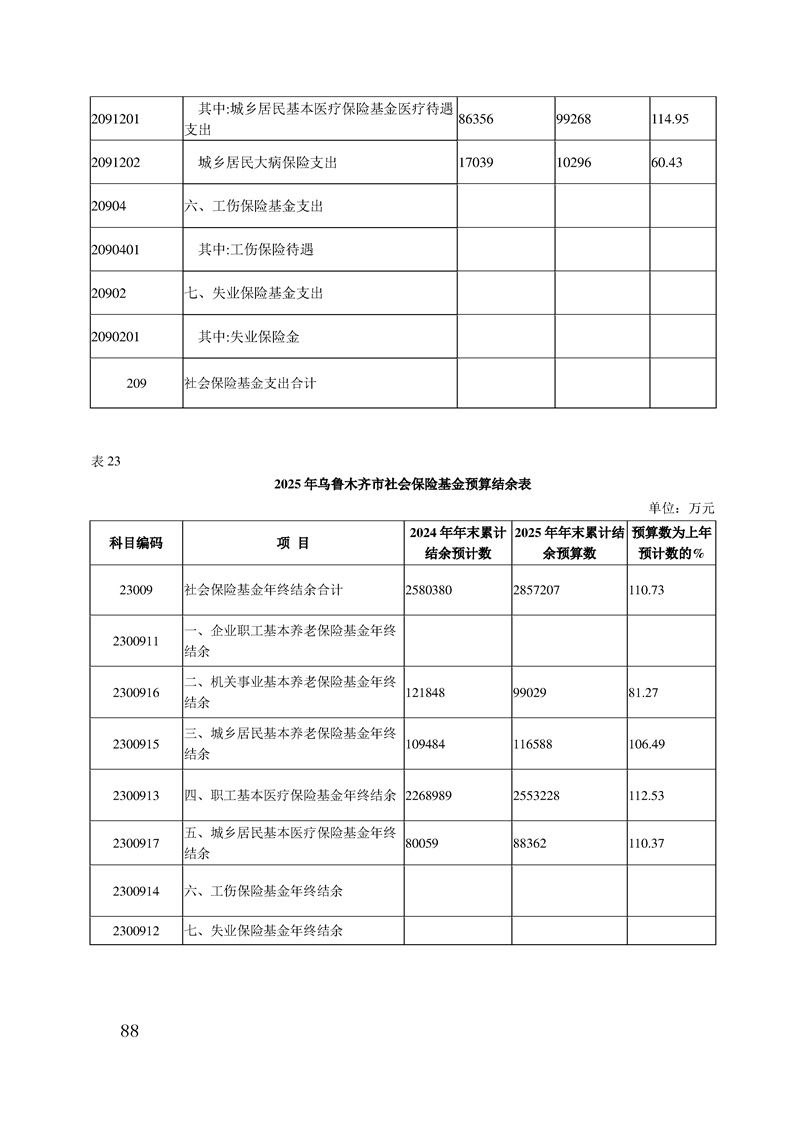 | | | | | |
|---|---|---|---|---|
| 2091201 | 其中:城乡居民基本医疗保险基金医疗待遇支出 | 86356 | 99268 | 114.95 |
| 2091202 | 城乡居民大病保险支出 | 17039 | 10296 | 60.43 |
| 20904 | 六、工伤保险基金支出 | | | |
| 2090401 | 其中:工伤保险待遇 | | | |
| 20902 | 七、失业保险基金支出 | | | |
| 2090201 | 其中:失业保险金 | | | |
| 209 | 社会保险基金支出合计 | | | |

表 23

2025 年乌鲁木齐市社会保险基金预算结余表

单位：万元

| 科目编码 | 项 目 | 2024 年年末累计结余预计数 | 2025 年年末累计结余预算数 | 预算数为上年预计数的% |
|---|---|---|---|---|
| 23009 | 社会保险基金年终结余合计 | 2580380 | 2857207 | 110.73 |
| 2300911 | 一、企业职工基本养老保险基金年终结余 | | | |
| 2300916 | 二、机关事业基本养老保险基金年终结余 | 121848 | 99029 | 81.27 |
| 2300915 | 三、城乡居民基本养老保险基金年终结余 | 109484 | 116588 | 106.49 |
| 2300913 | 四、职工基本医疗保险基金年终结余 | 2268989 | 2553228 | 112.53 |
| 2300917 | 五、城乡居民基本医疗保险基金年终结余 | 80059 | 88362 | 110.37 |
| 2300914 | 六、工伤保险基金年终结余 | | | |
| 2300912 | 七、失业保险基金年终结余 | | | |

88